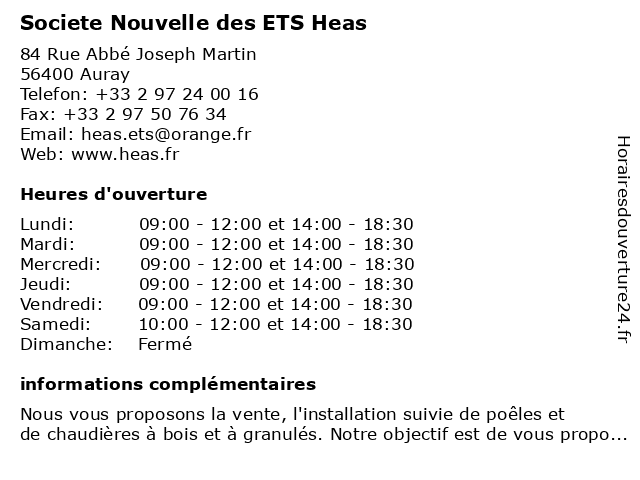 Societe Nouvelle des ETS Heas

84 Rue Abbé Joseph Martin
56400 Auray
Telefon: +33 2 97 24 00 16
Fax: +33 2 97 50 76 34
Email: heas.ets@orange.fr
Web: www.heas.fr

Heures d'ouverture

| | |
|---|---|
| Lundi: | 09:00 - 12:00 et 14:00 - 18:30 |
| Mardi: | 09:00 - 12:00 et 14:00 - 18:30 |
| Mercredi: | 09:00 - 12:00 et 14:00 - 18:30 |
| Jeudi: | 09:00 - 12:00 et 14:00 - 18:30 |
| Vendredi: | 09:00 - 12:00 et 14:00 - 18:30 |
| Samedi: | 10:00 - 12:00 et 14:00 - 18:30 |
| Dimanche: | Fermé |

informations complémentaires

Nous vous proposons la vente, l'installation suivie de poêles et de chaudières à bois et à granulés. Notre objectif est de vous propo...

Horairesdouverture24.fr